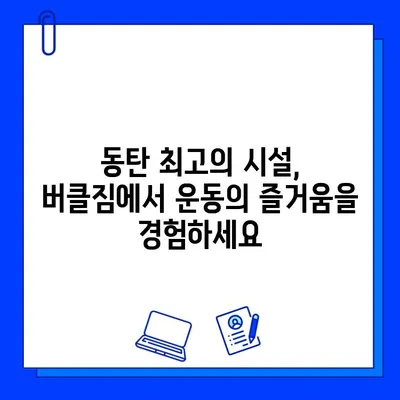 동탄 최고의 시설,
버클짐에서 운동의 즐거움을
경험하세요